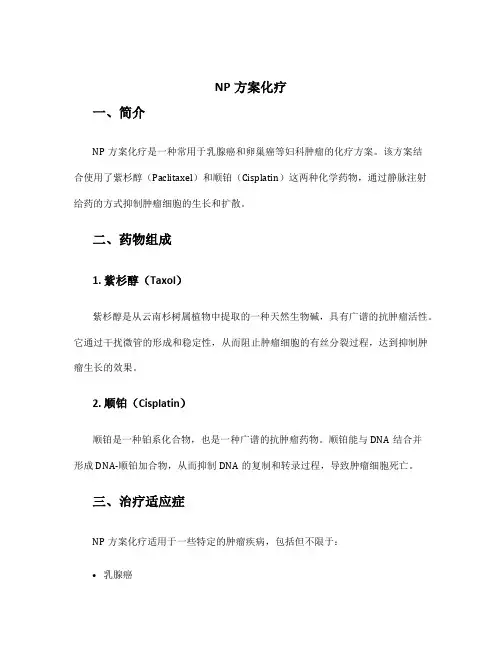 NP 方案化疗

一、简介

NP 方案化疗是一种常用于乳腺癌和卵巢癌等妇科肿瘤的化疗方案。该方案结合使用了紫杉醇（Paclitaxel）和顺铂（Cisplatin）这两种化学药物，通过静脉注射给药的方式抑制肿瘤细胞的生长和扩散。

二、药物组成

1. 紫杉醇（Taxol）

紫杉醇是从云南杉树属植物中提取的一种天然生物碱，具有广谱的抗肿瘤活性。它通过干扰微管的形成和稳定性，从而阻止肿瘤细胞的有丝分裂过程，达到抑制肿瘤生长的效果。

2. 顺铂（Cisplatin）

顺铂是一种铂系化合物，也是一种广谱的抗肿瘤药物。顺铂能与 DNA 结合并形成 DNA-顺铂加合物，从而抑制 DNA 的复制和转录过程，导致肿瘤细胞死亡。

三、治疗适应症

NP 方案化疗适用于一些特定的肿瘤疾病，包括但不限于：

• 乳腺癌